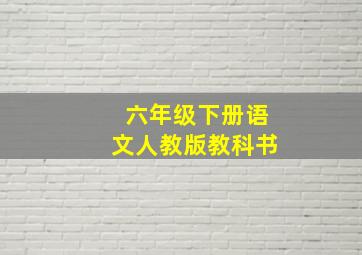 六年级下册语文人教版教科书